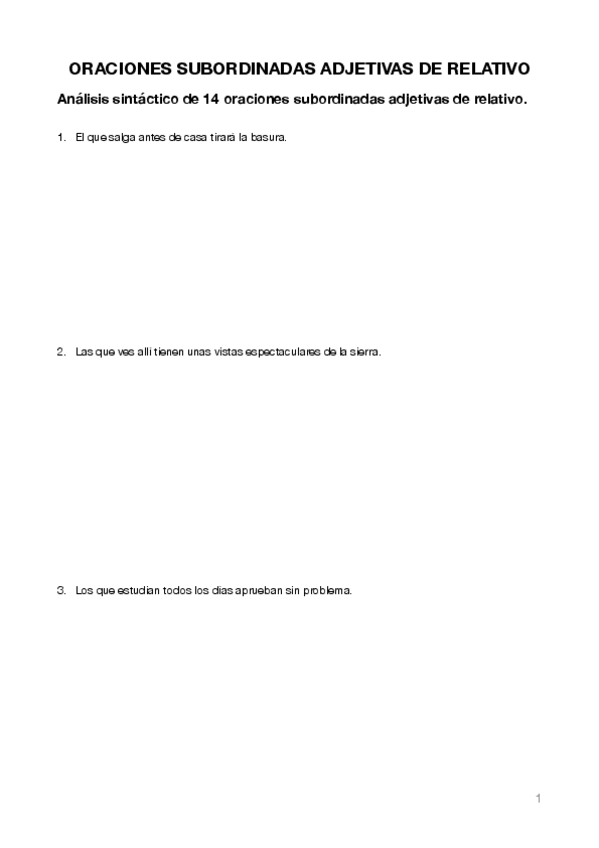 ORACIONES SUBORDINADAS ADJETIVAS DE RELATIVO

Análisis sintáctico de 14 oraciones subordinadas adjetivas de relativo.

1. El que salga antes de casa tirará la basura.

2. Las que ves allí tienen unas vistas espectaculares de la sierra.

3. Los que estudian todos los días aprueban sin problema.

1